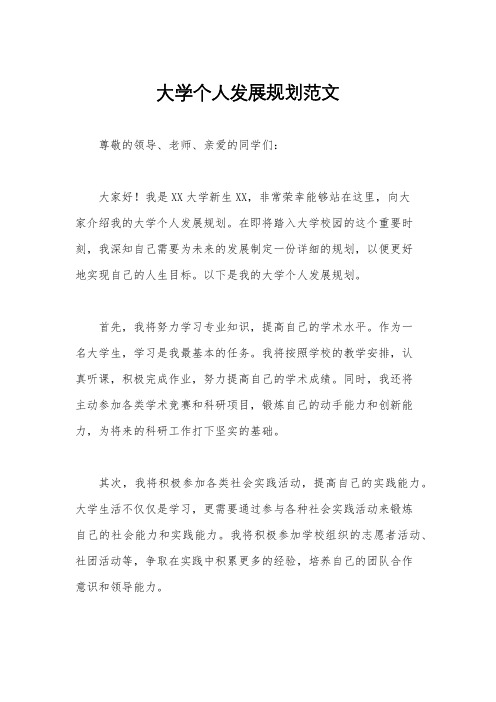 大学个人发展规划范文

尊敬的领导、老师、亲爱的同学们：

大家好！我是XX大学新生XX，非常荣幸能够站在这里，向大家介绍我的大学个人发展规划。在即将踏入大学校园的这个重要时刻，我深知自己需要为未来的发展制定一份详细的规划，以便更好地实现自己的人生目标。以下是我的大学个人发展规划。

首先，我将努力学习专业知识，提高自己的学术水平。作为一名大学生，学习是我最基本的任务。我将按照学校的教学安排，认真听课，积极完成作业，努力提高自己的学术成绩。同时，我还将主动参加各类学术竞赛和科研项目，锻炼自己的动手能力和创新能力，为将来的科研工作打下坚实的基础。

其次，我将积极参加各类社会实践活动，提高自己的实践能力。大学生活不仅仅是学习，更需要通过参与各种社会实践活动来锻炼自己的社会能力和实践能力。我将积极参加学校组织的志愿者活动、社团活动等，争取在实践中积累更多的经验，培养自己的团队合作意识和领导能力。